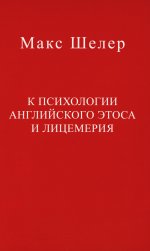 Макс Шелер

К ПСИХОЛОГИИ
АНГЛИЙСКОГО ЭТОСА
И ЛИЦЕМЕРИЯ